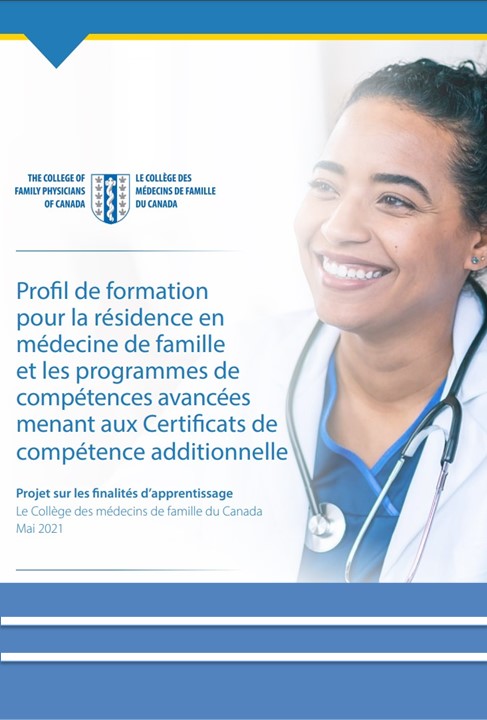 THE COLLEGE OF
FAMILY PHYSICIANS
OF CANADA

LE COLLÈGE DES
MÉDECINS DE FAMILLE
DU CANADA

Profil de formation pour la résidence en médecine de famille et les programmes de compétences avancées menant aux Certificats de compétence additionnelle

Projet sur les finalités d'apprentissage
Le Collège des médecins de famille du Canada
Mai 2021